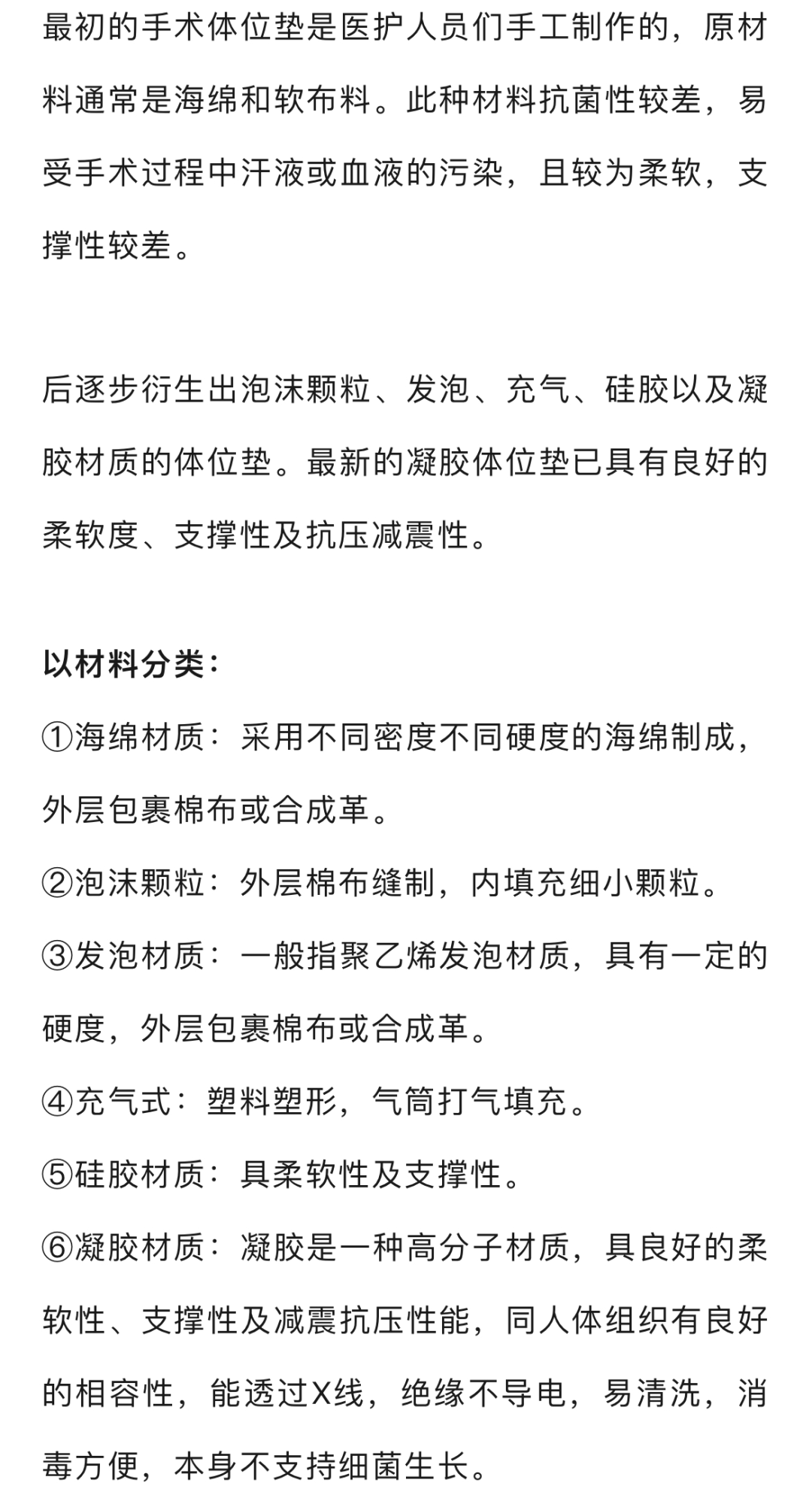 最初的手术体位垫是医护人员们手工制作的，原材料通常是海绵和软布料。此种材料抗菌性较差，易受手术过程中汗液或血液的污染，且较为柔软，支撑性较差。

后逐步衍生出泡沫颗粒、发泡、充气、硅胶以及凝胶材质的体位垫。最新的凝胶体位垫已具有良好的柔软度、支撑性及抗压减震性。

以材料分类：

①海绵材质：采用不同密度不同硬度的海绵制成，外层包裹棉布或合成革。

②泡沫颗粒：外层棉布缝制，内填充细小颗粒。

③发泡材质：一般指聚乙烯发泡材质，具有一定的硬度，外层包裹棉布或合成革。

④充气式：塑料塑形，气筒打气填充。

⑤硅胶材质：具柔软性及支撑性。

⑥凝胶材质：凝胶是一种高分子材质，具良好的柔软性、支撑性及减震抗压性能，同人体组织有良好的相容性，能透过X线，绝缘不导电，易清洗，消毒方便，本身不支持细菌生长。